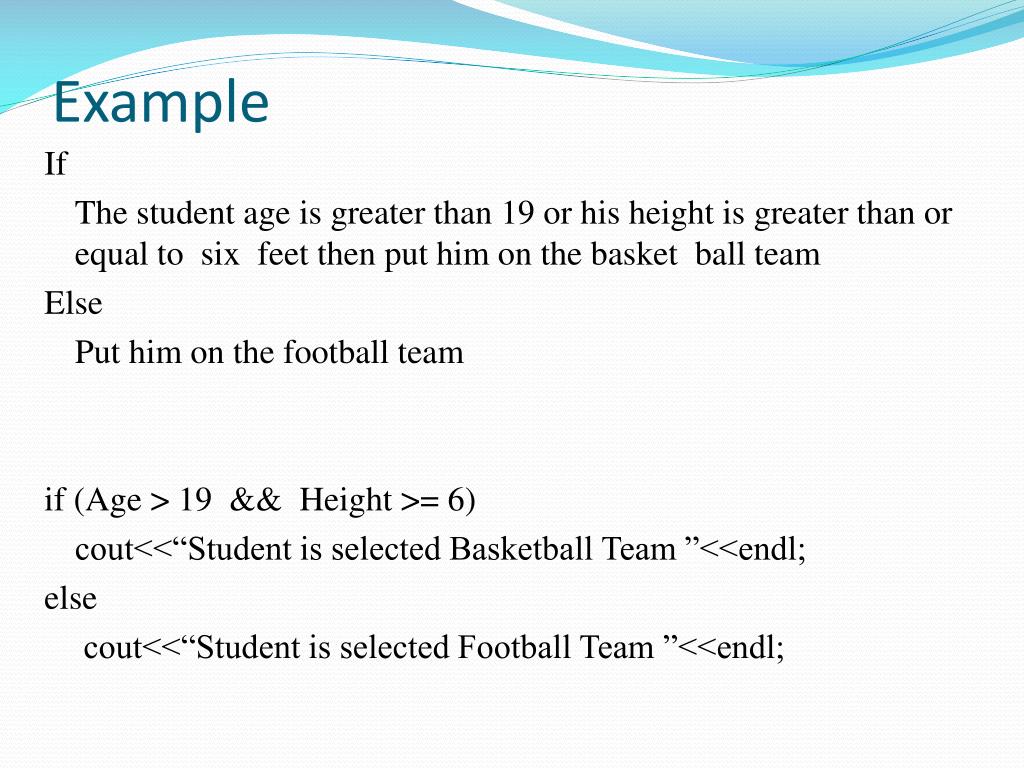 Example

If

The student age is greater than 19 or his height is greater than or equal to six feet then put him on the basket ball team

Else

Put him on the football team

if (Age > 19 && Height >= 6)

cout<<“Student is selected Basketball Team ”<<endl;

else

cout<<“Student is selected Football Team ”<<endl;